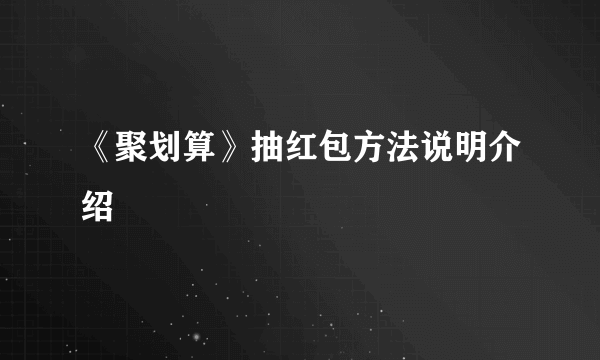 《聚划算》抽红包方法说明介绍